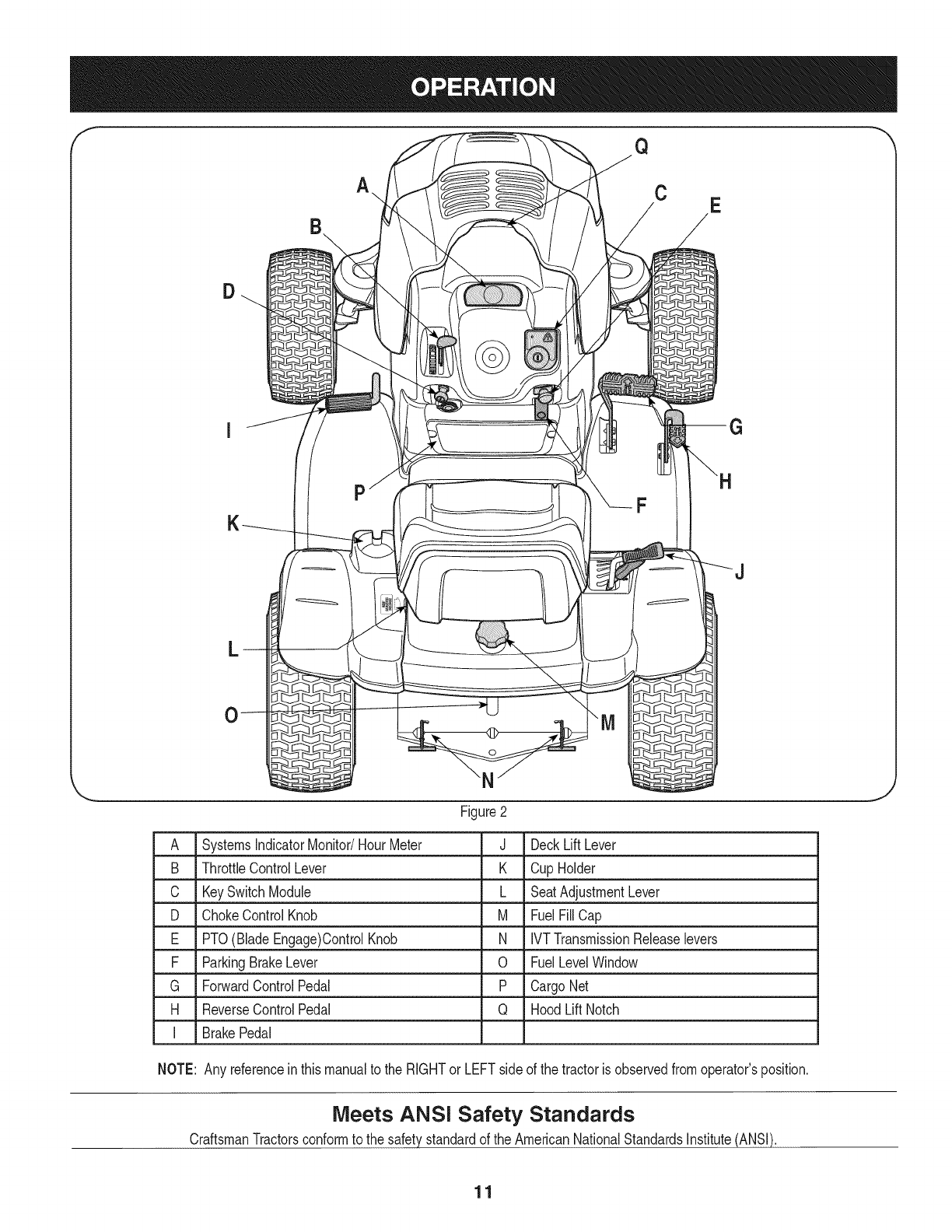 OPERATION

Q
A
C
E
B
D
I
G
H
P
F
K
J
L
O
M
N

Figure 2

| A | Systems Indicator Monitor/ Hour Meter | J | Deck Lift Lever |
|---|---|---|---|
| B | Throttle Control Lever | K | Cup Holder |
| C | Key Switch Module | L | Seat Adjustment Lever |
| D | Choke Control Knob | M | Fuel Fill Cap |
| E | PTO (Blade Engage)Control Knob | N | IVT Transmission Release levers |
| F | Parking Brake Lever | O | Fuel Level Window |
| G | Forward Control Pedal | P | Cargo Net |
| H | Reverse Control Pedal | Q | Hood Lift Notch |
| I | Brake Pedal | | |

NOTE: Any reference in this manual to the RIGHT or LEFT side of the tractor is observed from operator's position.

Meets ANSI Safety Standards

Craftsman Tractors conform to the safety standard of the American National Standards Institute (ANSI).

11